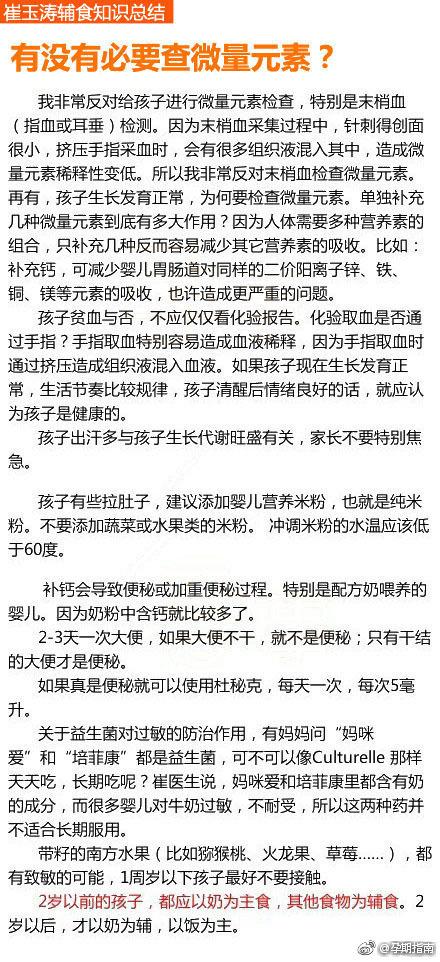 崔玉涛辅食知识总结

有没有必要查微量元素？

我非常反对给孩子进行微量元素检查，特别是末梢血（指血或耳垂）检测。因为末梢血采集过程中，针刺得创面很小，挤压手指采血时，会有很多组织液混入其中，造成微量元素稀释性变低。所以我非常反对末梢血检查微量元素。再有，孩子生长发育正常，为何要检查微量元素。单独补充几种微量元素到底有多大作用？因为人体需要多种营养素的组合，只补充几种反而容易减少其它营养素的吸收。比如：补充钙，可减少婴儿胃肠道对同样的二价阳离子锌、铁、铜、镁等元素的吸收，也许造成更严重的问题。

孩子贫血与否，不应仅仅看化验报告。化验取血是否通过手指？手指取血特别容易造成血液稀释，因为手指取血时通过挤压造成组织液混入血液。如果孩子现在生长发育正常，生活节奏比较规律，孩子清醒后情绪良好的话，就应认为孩子是健康的。

孩子出汗多与孩子生长代谢旺盛有关，家长不要特别焦急。

孩子有些拉肚子，建议添加婴儿营养米粉，也就是纯米粉。不要添加蔬菜或水果类的米粉。 冲调米粉的水温应该低于60度。

补钙会导致便秘或加重便秘过程。特别是配方奶喂养的婴儿。因为奶粉中含钙就比较多了。

2-3天一次大便，如果大便不干，就不是便秘；只有干结的大便才是便秘。

如果真是便秘就可以使用杜秘克，每天一次，每次5毫升。

关于益生菌对过敏的防治作用，有妈妈问“妈咪爱”和“培菲康”都是益生菌，可不可以像Culturelle 那样天天吃，长期吃呢？崔医生说，妈咪爱和培菲康里都含有奶的成分，而很多婴儿对牛奶过敏，不耐受，所以这两种药并不适合长期服用。

带籽的南方水果（比如猕猴桃、火龙果、草莓……），都有致敏的可能，1周岁以下孩子最好不要接触。

2岁以前的孩子，都应以奶为主食，其他食物为辅食。2岁以后，才以奶为辅，以饭为主。

@孕期指南